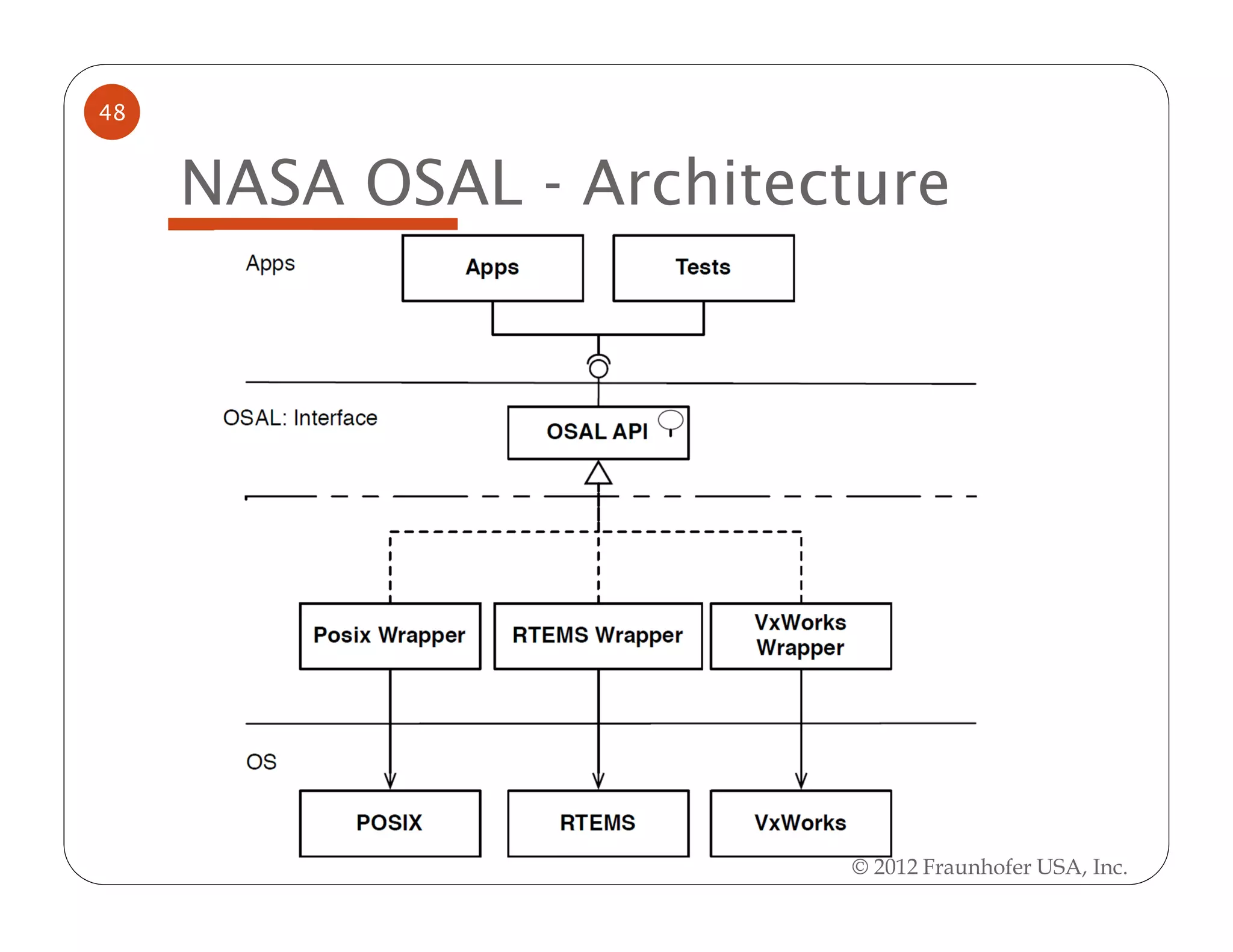 48

NASA OSAL - Architecture

Apps

Apps

Tests

OSAL: Interface

OSAL API

Posix Wrapper

RTEMS Wrapper

VxWorks Wrapper

OS

POSIX

RTEMS

VxWorks

© 2012 Fraunhofer USA, Inc.